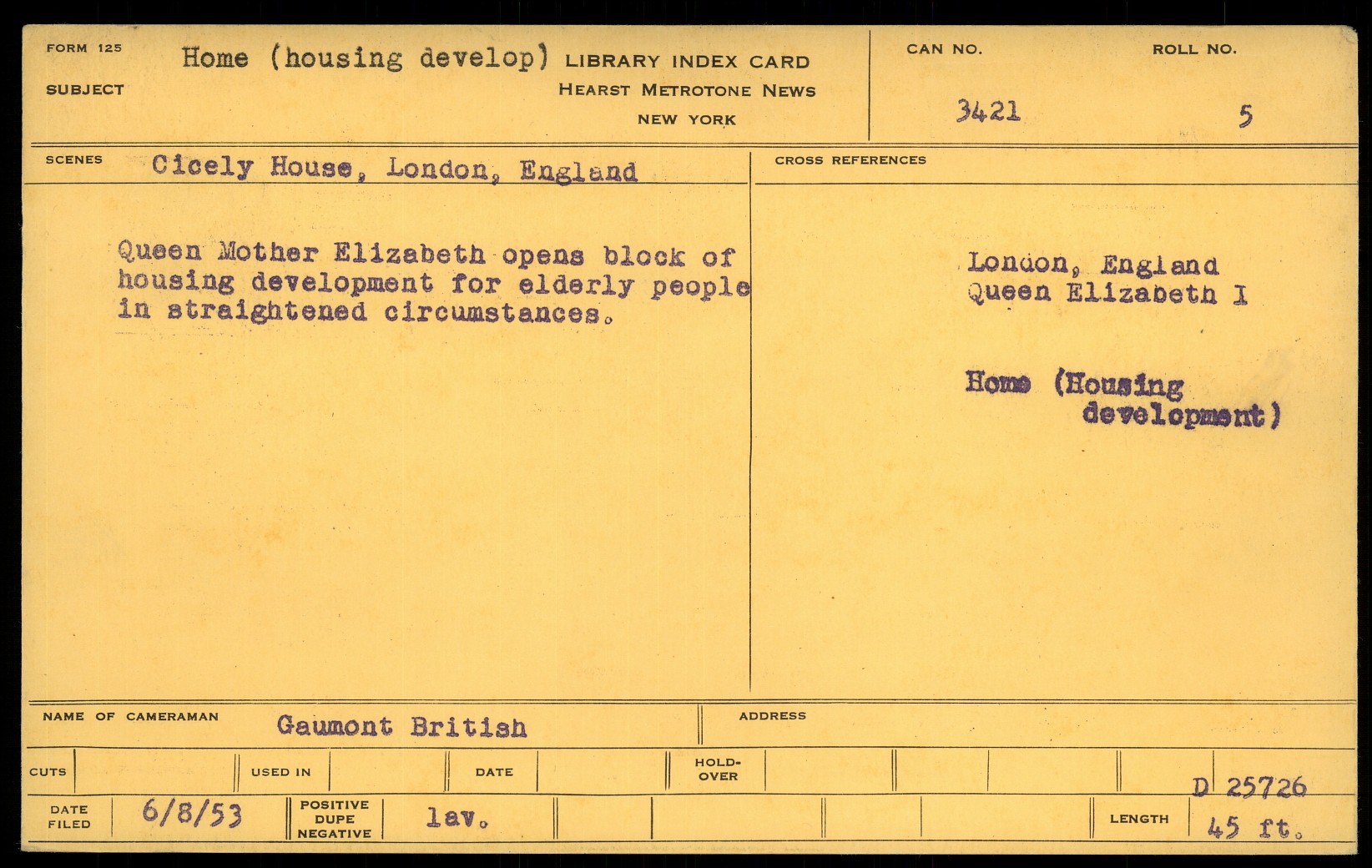 FORM 125

SUBJECT

Home (housing develop)

LIBRARY INDEX CARD
HEARST METROTONE NEWS
NEW YORK

CAN NO.
3421

ROLL NO.
5

SCENES Cicely House, London, England

Queen Mother Elizabeth opens block of housing development for elderly people in straightened circumstances.

CROSS REFERENCES

London, England
Queen Elizabeth I

Home (Housing development)

NAME OF CAMERAMAN Gaumont British

ADDRESS

CUTS

USED IN

DATE

HOLD-OVER

D 25726

DATE FILED 6/8/53

POSITIVE DUPE NEGATIVE lav.

LENGTH 45 ft.